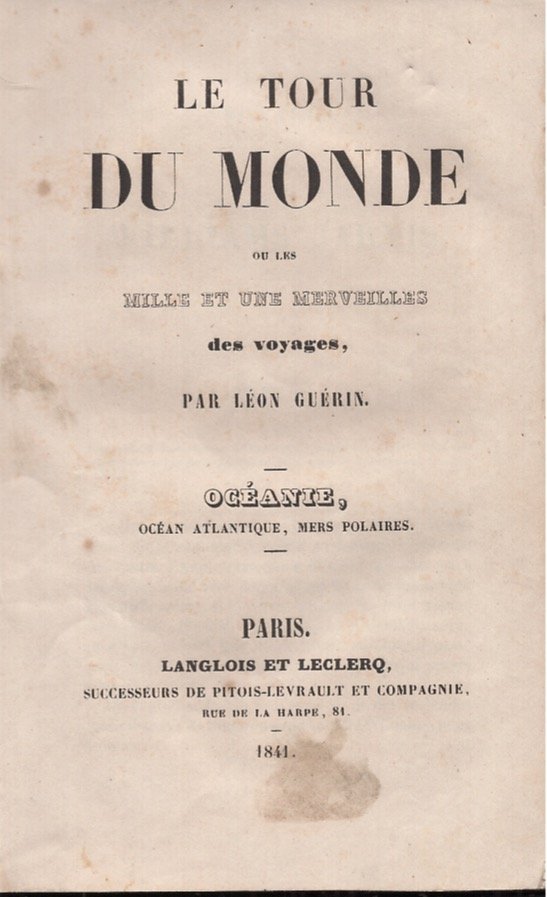 LE TOUR
DU MONDE

OU LES

MILLE ET UNE MERVEILLES
des voyages,

PAR LÉON GUÉRIN.

OCÉANIE,
OCÉAN ATLANTIQUE, MERS POLAIRES.

PARIS.
LANGLOIS ET LECLERQ,
SUCCESSEURS DE PITOIS-LEVRAULT ET COMPAGNIE,
RUE DE LA HARPE, 81.

1841.